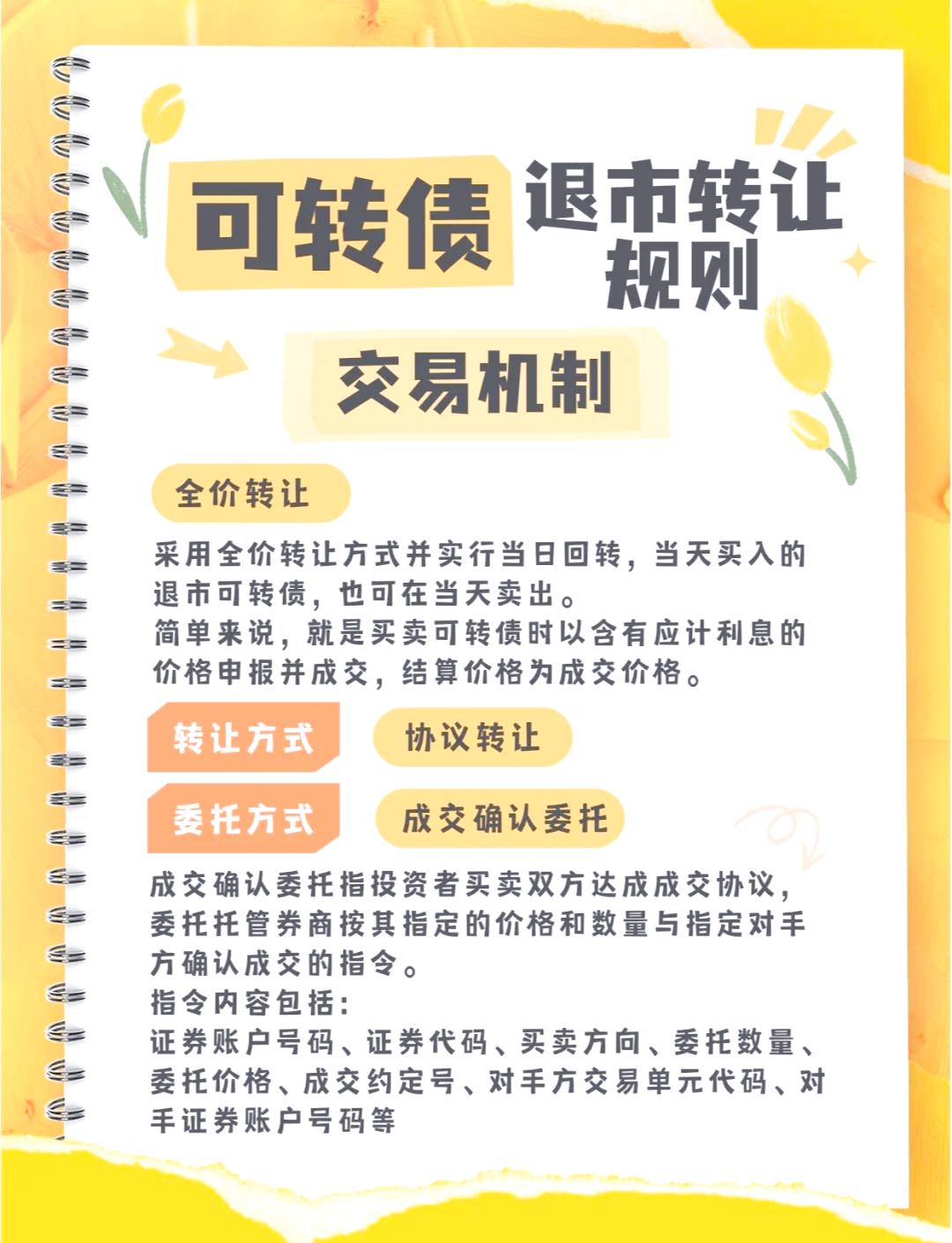 可转债 退市转让规则

交易机制

全价转让

采用全价转让方式并实行当日回转，当天买入的退市可转债，也可在当天卖出。
简单来说，就是买卖可转债时以含有应计利息的价格申报并成交，结算价格为成交价格。

转让方式 协议转让

委托方式 成交确认委托

成交确认委托指投资者买卖双方达成成交协议，委托托管券商按其指定的价格和数量与指定对手方确认成交的指令。
指令内容包括：
证券账户号码、证券代码、买卖方向、委托数量、委托价格、成交约定号、对手方交易单元代码、对手证券账户号码等